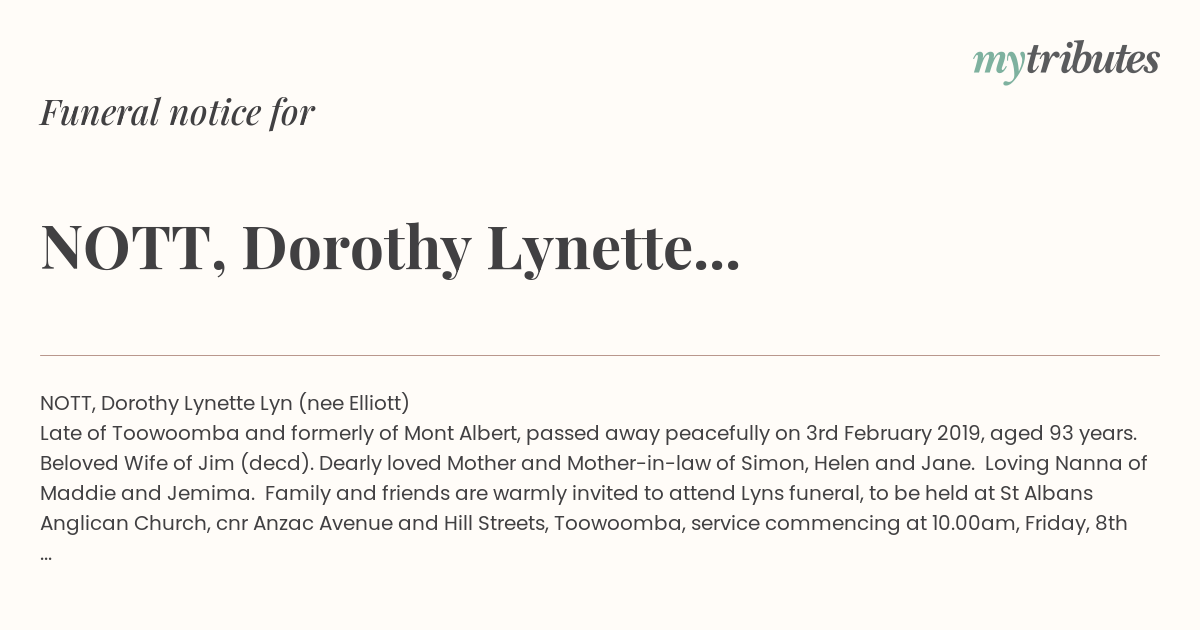 mytributes

Funeral notice for

NOTT, Dorothy Lynette...

NOTT, Dorothy Lynette Lyn (nee Elliott)
Late of Toowoomba and formerly of Mont Albert, passed away peacefully on 3rd February 2019, aged 93 years. Beloved Wife of Jim (decd). Dearly loved Mother and Mother-in-law of Simon, Helen and Jane. Loving Nanna of Maddie and Jemima. Family and friends are warmly invited to attend Lyns funeral, to be held at St Albans Anglican Church, cnr Anzac Avenue and Hill Streets, Toowoomba, service commencing at 10.00am, Friday, 8th ...